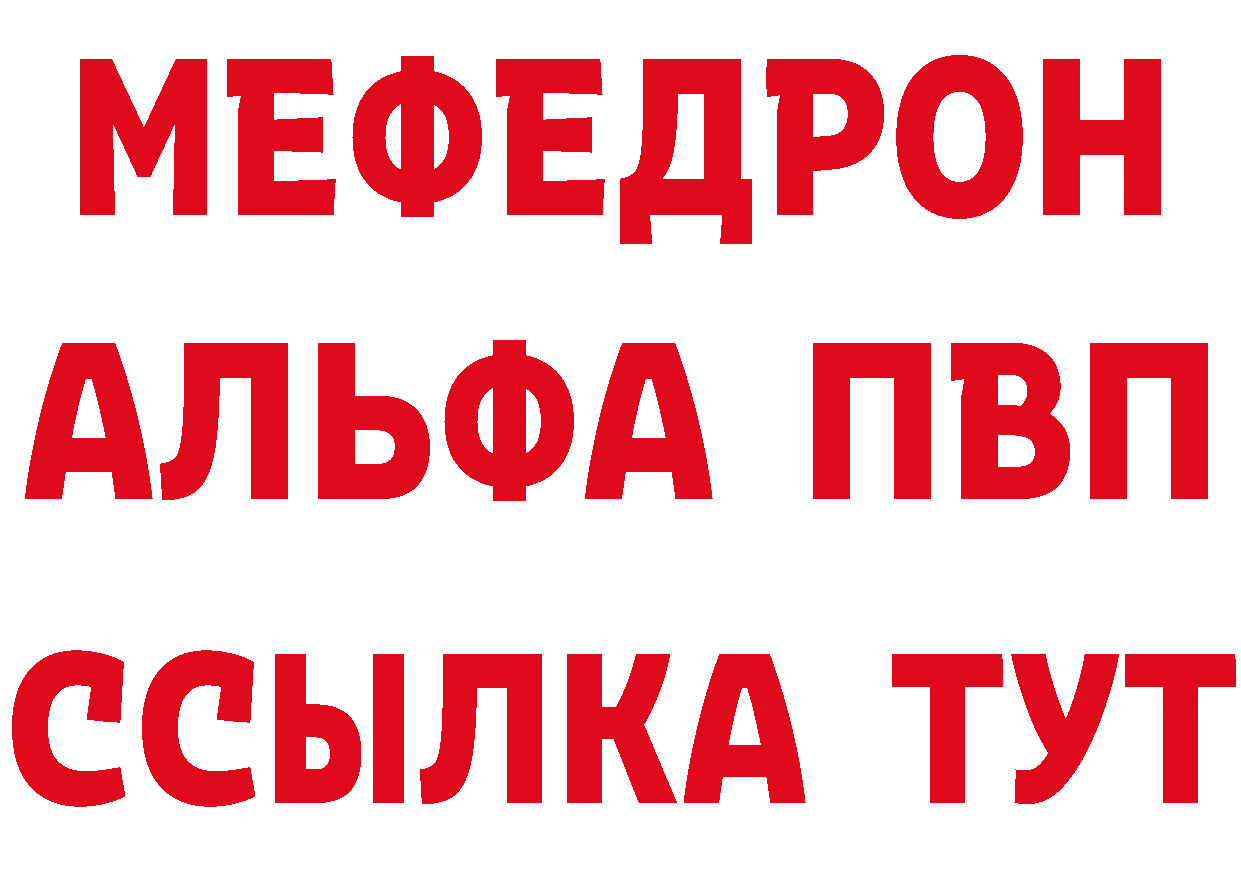 МЕФЕДРОН
АЛЬФА ПВП
ССЫЛКА ТУТ